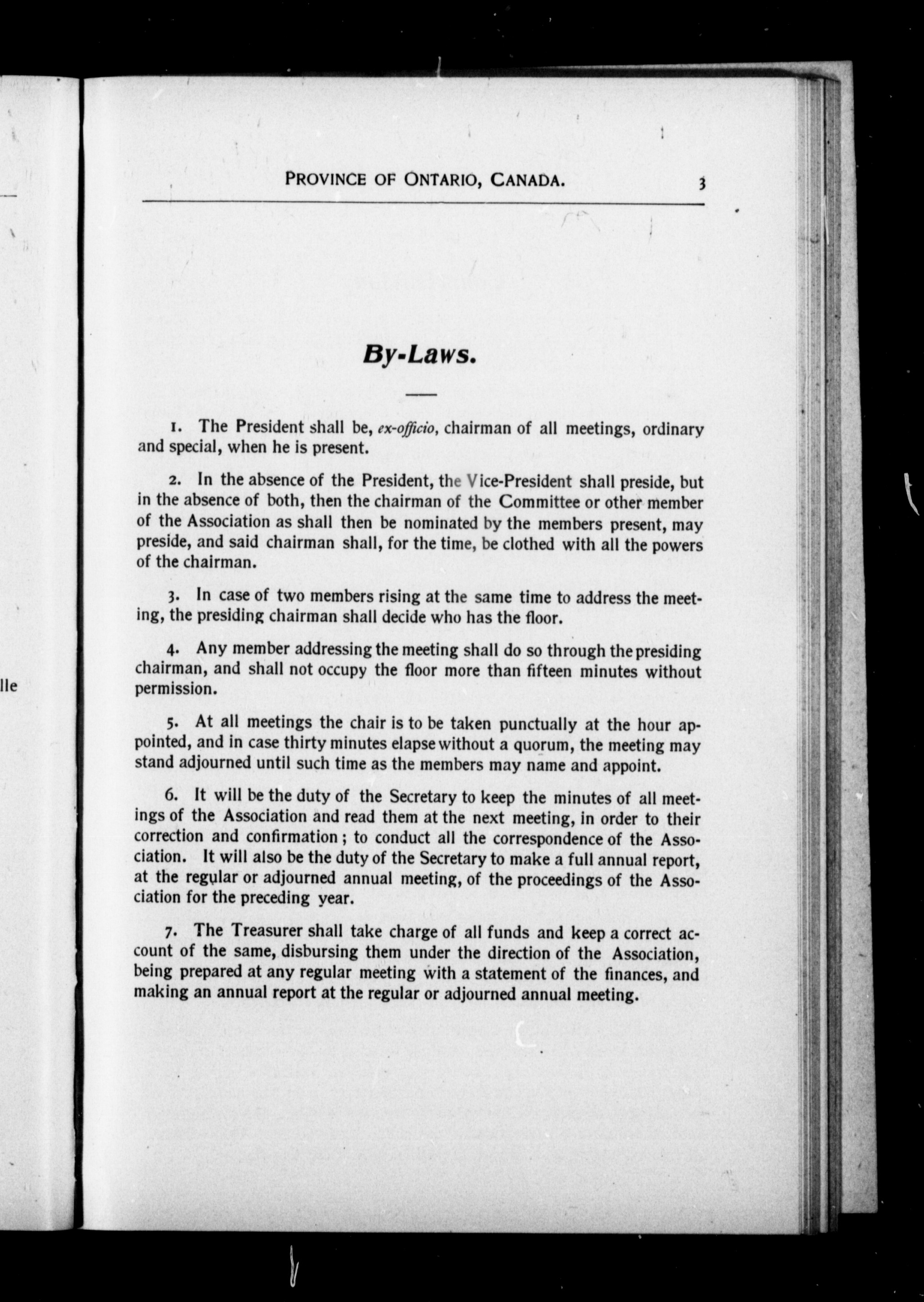 lle

PROVINCE OF ONTARIO, CANADA. 3

By-Laws.

1. The President shall be, ex-officio, chairman of all meetings, ordinary and special, when he is present.

2. In the absence of the President, the Vice-President shall preside, but in the absence of both, then the chairman of the Committee or other member of the Association as shall then be nominated by the members present, may preside, and said chairman shall, for the time, be clothed with all the powers of the chairman.

3. In case of two members rising at the same time to address the meeting, the presiding chairman shall decide who has the floor.

4. Any member addressing the meeting shall do so through the presiding chairman, and shall not occupy the floor more than fifteen minutes without permission.

5. At all meetings the chair is to be taken punctually at the hour appointed, and in case thirty minutes elapse without a quorum, the meeting may stand adjourned until such time as the members may name and appoint.

6. It will be the duty of the Secretary to keep the minutes of all meetings of the Association and read them at the next meeting, in order to their correction and confirmation; to conduct all the correspondence of the Association. It will also be the duty of the Secretary to make a full annual report, at the regular or adjourned annual meeting, of the proceedings of the Association for the preceding year.

7. The Treasurer shall take charge of all funds and keep a correct account of the same, disbursing them under the direction of the Association, being prepared at any regular meeting with a statement of the finances, and making an annual report at the regular or adjourned annual meeting.